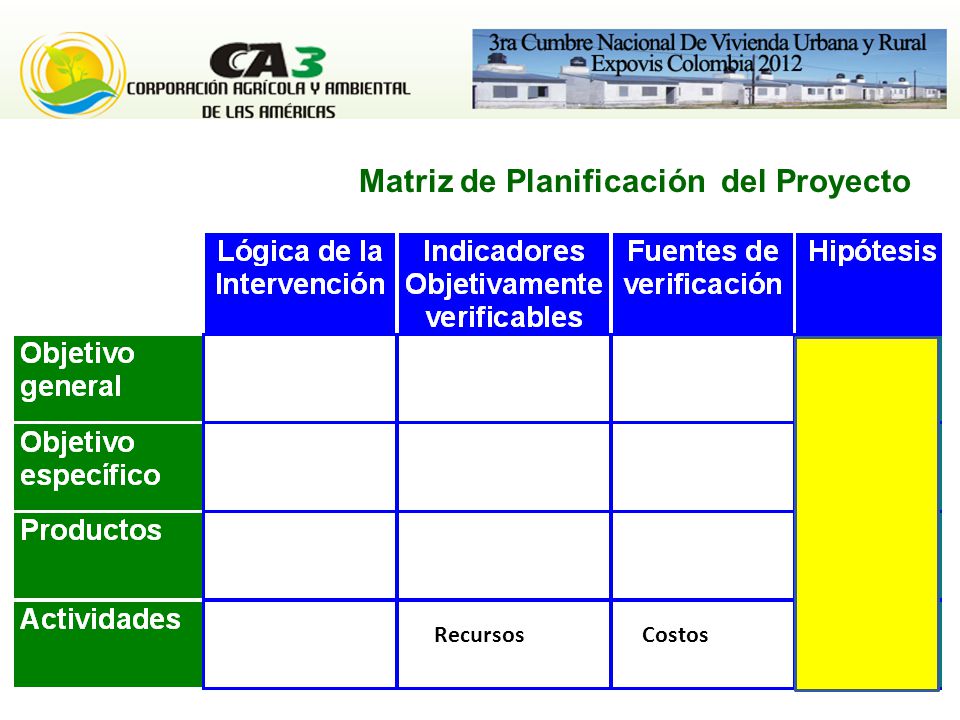 CA3
CORPORACIÓN AGRÍCOLA Y AMBIENTAL DE LAS AMÉRICAS

3ra Cumbre Nacional De Vivienda Urbana y Rural
Expovis Colombia 2012

Matriz de Planificación del Proyecto

| | Lógica de la Intervención | Indicadores Objetivamente verificables | Fuentes de verificación | Hipótesis |
|---|---|---|---|---|
| Objetivo general | | | | |
| Objetivo específico | | | | |
| Productos | | | | |
| Actividades | | Recursos | Costos | |